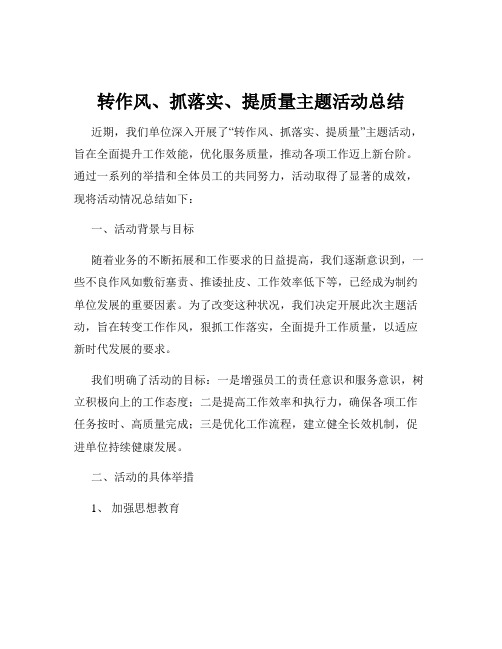 转作风、抓落实、提质量主题活动总结

近期，我们单位深入开展了“转作风、抓落实、提质量”主题活动，旨在全面提升工作效能，优化服务质量，推动各项工作迈上新台阶。通过一系列的举措和全体员工的共同努力，活动取得了显著的成效，现将活动情况总结如下：

一、活动背景与目标

随着业务的不断拓展和工作要求的日益提高，我们逐渐意识到，一些不良作风如敷衍塞责、推诿扯皮、工作效率低下等，已经成为制约单位发展的重要因素。为了改变这种状况，我们决定开展此次主题活动，旨在转变工作作风，狠抓工作落实，全面提升工作质量，以适应新时代发展的要求。

我们明确了活动的目标：一是增强员工的责任意识和服务意识，树立积极向上的工作态度；二是提高工作效率和执行力，确保各项工作任务按时、高质量完成；三是优化工作流程，建立健全长效机制，促进单位持续健康发展。

二、活动的具体举措

1、 加强思想教育